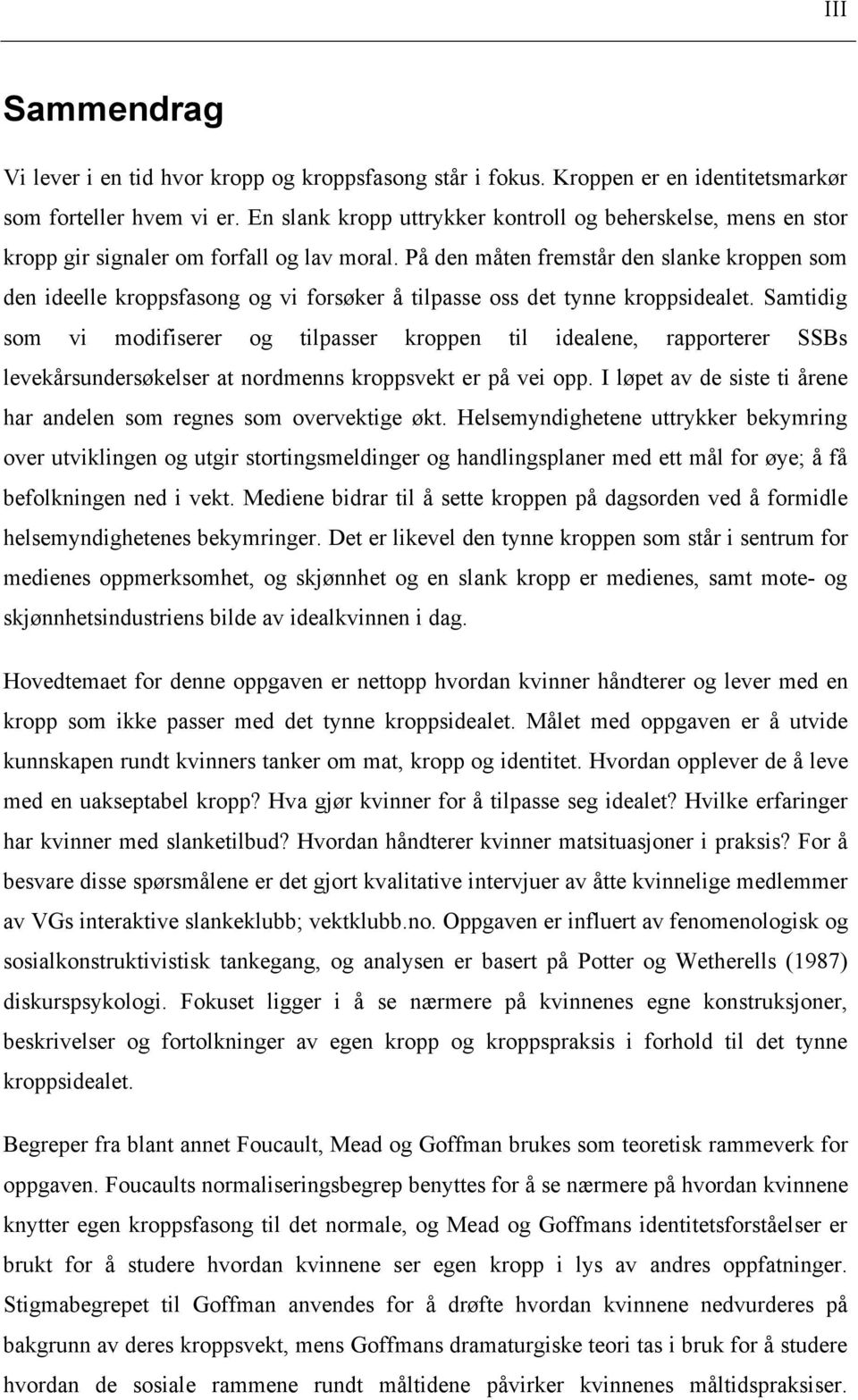 III

Sammendrag

Vi lever i en tid hvor kropp og kroppsfasong står i fokus. Kroppen er en identitetsmarkør som forteller hvem vi er. En slank kropp uttrykker kontroll og beherskelse, mens en stor kropp gir signaler om forfall og lav moral. På den måten fremstår den slanke kroppen som den ideelle kroppsfasong og vi forsøker å tilpasse oss det tynne kroppsidealet. Samtidig som vi modifiserer og tilpasser kroppen til idealene, rapporterer SSBs levekårsundersøkelser at nordmenns kroppsvekt er på vei opp. I løpet av de siste ti årene har andelen som regnes som overvektige økt. Helsemyndighetene uttrykker bekymring over utviklingen og utgir stortingsmeldinger og handlingsplaner med ett mål for øye; å få befolkningen ned i vekt. Mediene bidrar til å sette kroppen på dagsorden ved å formidle helsemyndighetenes bekymringer. Det er likevel den tynne kroppen som står i sentrum for medienes oppmerksomhet, og skjønnhet og en slank kropp er medienes, samt mote- og skjønnhetsindustriens bilde av idealkvinnen i dag.

Hovedtemaet for denne oppgaven er nettopp hvordan kvinner håndterer og lever med en kropp som ikke passer med det tynne kroppsidealet. Målet med oppgaven er å utvide kunnskapen rundt kvinners tanker om mat, kropp og identitet. Hvordan opplever de å leve med en uakseptabel kropp? Hva gjør kvinner for å tilpasse seg idealet? Hvilke erfaringer har kvinner med slanketilbud? Hvordan håndterer kvinner matsituasjoner i praksis? For å besvare disse spørsmålene er det gjort kvalitative intervjuer av åtte kvinnelige medlemmer av VGs interaktive slankeklubb; vektklubb.no. Oppgaven er influert av fenomenologisk og sosialkonstruktivistisk tankegang, og analysen er basert på Potter og Wetherells (1987) diskurspsykologi. Fokuset ligger i å se nærmere på kvinnenes egne konstruksjoner, beskrivelser og fortolkninger av egen kropp og kroppspraksis i forhold til det tynne kroppsidealet.

Begreper fra blant annet Foucault, Mead og Goffman brukes som teoretisk rammeverk for oppgaven. Foucaults normaliseringsbegrep benyttes for å se nærmere på hvordan kvinnene knytter egen kroppsfasong til det normale, og Mead og Goffmans identitetsforståelser er brukt for å studere hvordan kvinnene ser egen kropp i lys av andres oppfatninger. Stigmabegrepet til Goffman anvendes for å drøfte hvordan kvinnene nedvurderes på bakgrunn av deres kroppsvekt, mens Goffmans dramaturgiske teori tas i bruk for å studere hvordan de sosiale rammene rundt måltidene påvirker kvinnenes måltidspraksiser.